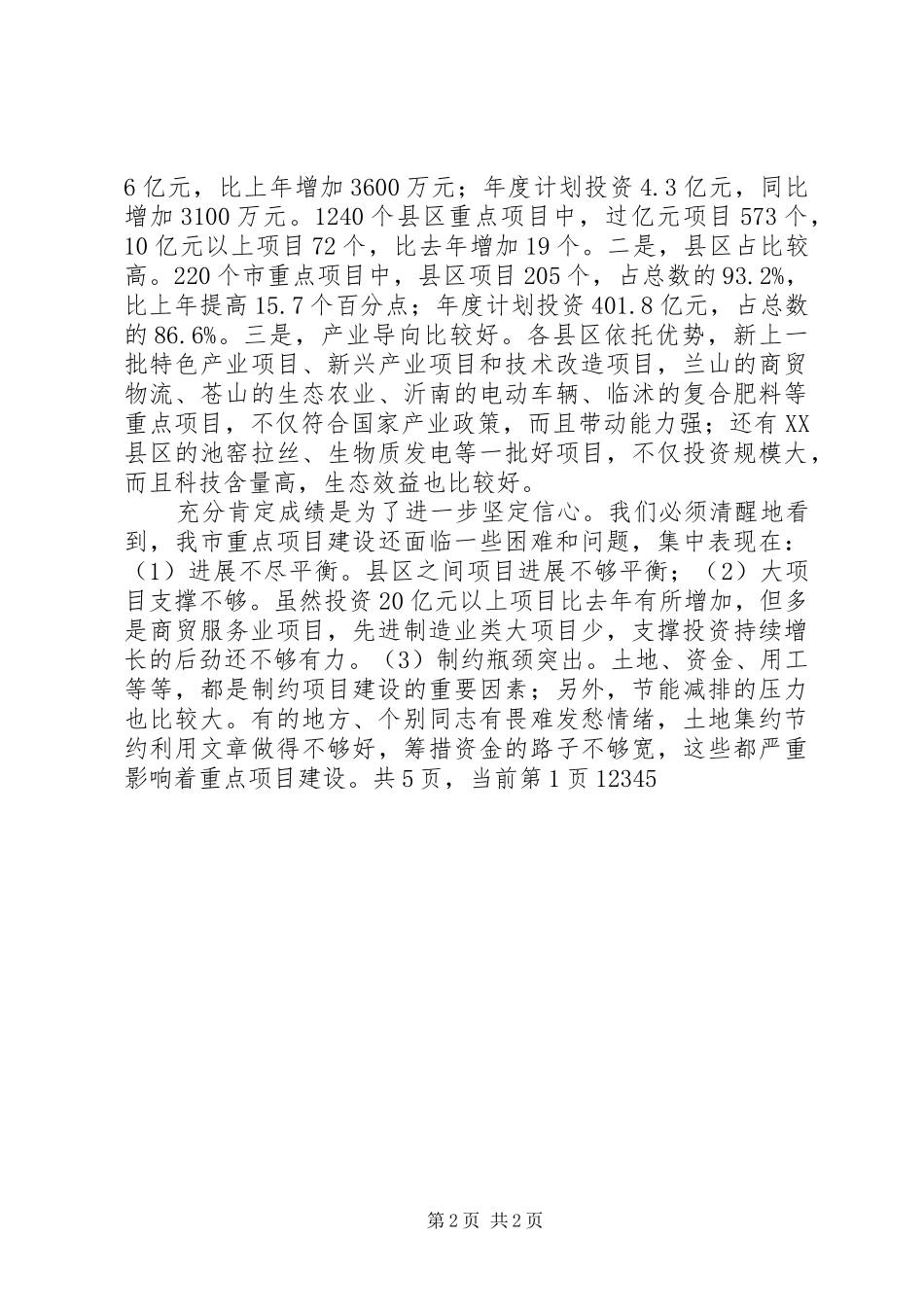 6亿元，比上年增加3600万元；年度计划投资4.3亿元，同比增加3100万元。1240个县区重点项目中，过亿元项目573个，10亿元以上项目72个，比去年增加19个。二是，县区占比较高。220个市重点项目中，县区项目205个，占总数的93.2%，比上年提高15.7个百分点；年度计划投资401.8亿元，占总数的86.6%。三是，产业导向比较好。各县区依托优势，新上一批特色产业项目、新兴产业项目和技术改造项目，兰山的商贸物流、苍山的生态农业、沂南的电动车辆、临沭的复合肥料等重点项目，不仅符合国家产业政策，而且带动能力强；还有XX县区的池窑拉丝、生物质发电等一批好项目，不仅投资规模大，而且科技含量高，生态效益也比较好。

充分肯定成绩是为了进一步坚定信心。我们必须清醒地看到，我市重点项目建设还面临一些困难和问题，集中表现在：（1）进展不尽平衡。县区之间项目进展不够平衡；（2）大项目支撑不够。虽然投资20亿元以上项目比去年有所增加，但多是商贸服务业项目，先进制造业类大项目少，支撑投资持续增长的后劲还不够有力。（3）制约瓶颈突出。土地、资金、用工等等，都是制约项目建设的重要因素；另外，节能减排的压力也比较大。有的地方、个别同志有畏难发愁情绪，土地集约节约利用文章做得不够好，筹措资金的路子不够宽，这些都严重影响着重点项目建设。共5页，当前第1页12345

第2页 共2页